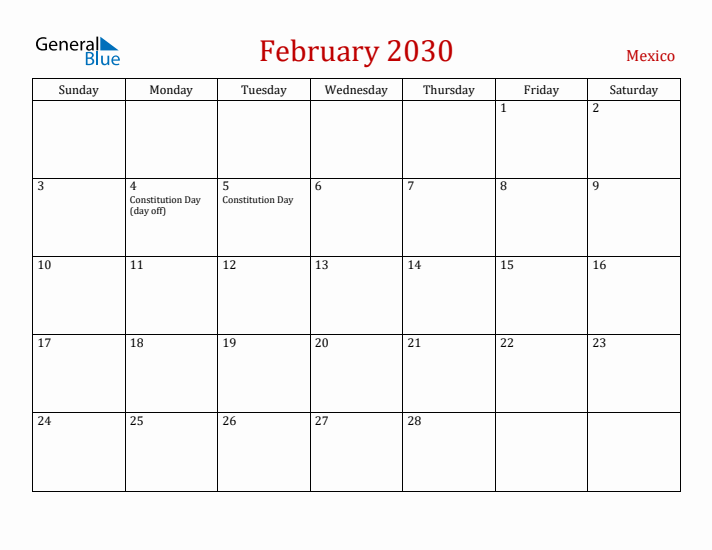 General Blue

February 2030

Mexico

| Sunday | Monday | Tuesday | Wednesday | Thursday | Friday | Saturday |
|---|---|---|---|---|---|---|
| | | | | | 1 | 2 |
| 3 | 4 Constitution Day (day off) | 5 Constitution Day | 6 | 7 | 8 | 9 |
| 10 | 11 | 12 | 13 | 14 | 15 | 16 |
| 17 | 18 | 19 | 20 | 21 | 22 | 23 |
| 24 | 25 | 26 | 27 | 28 | | |